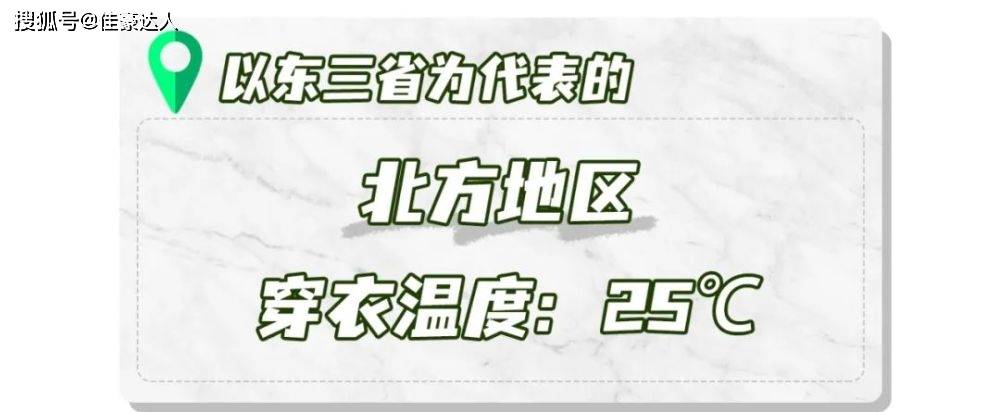 搜狐号@佳豪达人

以东三省为代表的

北方地区

穿衣温度：25℃